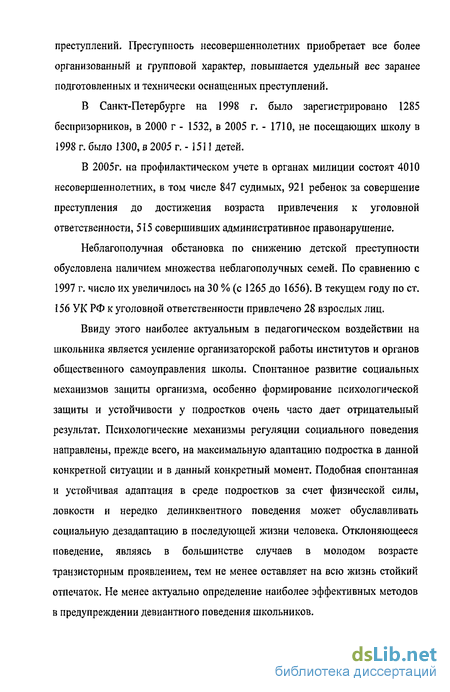 преступлений. Преступность несовершеннолетних приобретает все более организованный и групповой характер, повышается удельный вес заранее подготовленных и технически оснащенных преступлений.

В Санкт-Петербурге на 1998 г. было зарегистрировано 1285 беспризорников, в 2000 г - 1532, в 2005 г. - 1710, не посещающих школу в 1998 г. было 1300, в 2005 г. - 1511 детей.

В 2005г. на профилактическом учете в органах милиции состоят 4010 несовершеннолетних, в том числе 847 судимых, 921 ребенок за совершение преступления до достижения возраста привлечения к уголовной ответственности, 515 совершивших административное правонарушение.

Неблагополучная обстановка по снижению детской преступности обусловлена наличием множества неблагополучных семей. По сравнению с 1997 г. число их увеличилось на 30 % (с 1265 до 1656). В текущем году по ст. 156 УК РФ к уголовной ответственности привлечено 28 взрослых лиц.

Ввиду этого наиболее актуальным в педагогическом воздействии на школьника является усиление организаторской работы институтов и органов общественного самоуправления школы. Спонтанное развитие социальных механизмов защиты организма, особенно формирование психологической защиты и устойчивости у подростков очень часто дает отрицательный результат. Психологические механизмы регуляции социального поведения направлены, прежде всего, на максимальную адаптацию подростка в данной конкретной ситуации и в данный конкретный момент. Подобная спонтанная и устойчивая адаптация в среде подростков за счет физической силы, ловкости и нередко делинквентного поведения может обуславливать социальную дезадаптацию в последующей жизни человека. Отклоняющееся поведение, являясь в большинстве случаев в молодом возрасте транзисторным проявлением, тем не менее оставляет на всю жизнь стойкий отпечаток. Не менее актуально определение наиболее эффективных методов в предупреждении девиантного поведения школьников.

dsLib.net
библиотека диссертаций